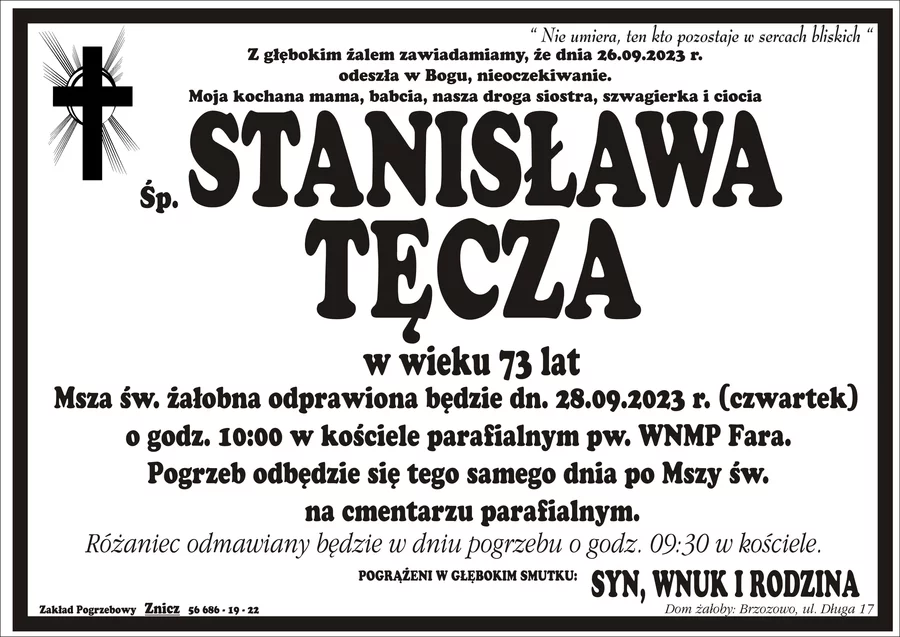 " Nie umiera, ten kto pozostaje w sercach bliskich "

Z głębokim żalem zawiadamiamy, że dnia 26.09.2023 r. odeszła w Bogu, nieoczekiwanie. Moja kochana mama, babcia, nasza droga siostra, szwagierka i ciocia

Śp. STANISŁAWA TĘCZA

w wieku 73 lat

Msza św. żałobna odprawiona będzie dn. 28.09.2023 r. (czwartek) o godz. 10:00 w kościele parafialnym pw. WNMP Fara. Pogrzeb odbędzie się tego samego dnia po Mszy św. na cmentarzu parafialnym.

Różaniec odmawiany będzie w dniu pogrzebu o godz. 09:30 w kościele.

POGRĄŻENI W GŁĘBOKIM SMUTKU: SYN, WNUK I RODZINA

Zakład Pogrzebowy Znicz 56 686 - 19 - 22

Dom żałoby: Brzozowo, ul. Długa 17